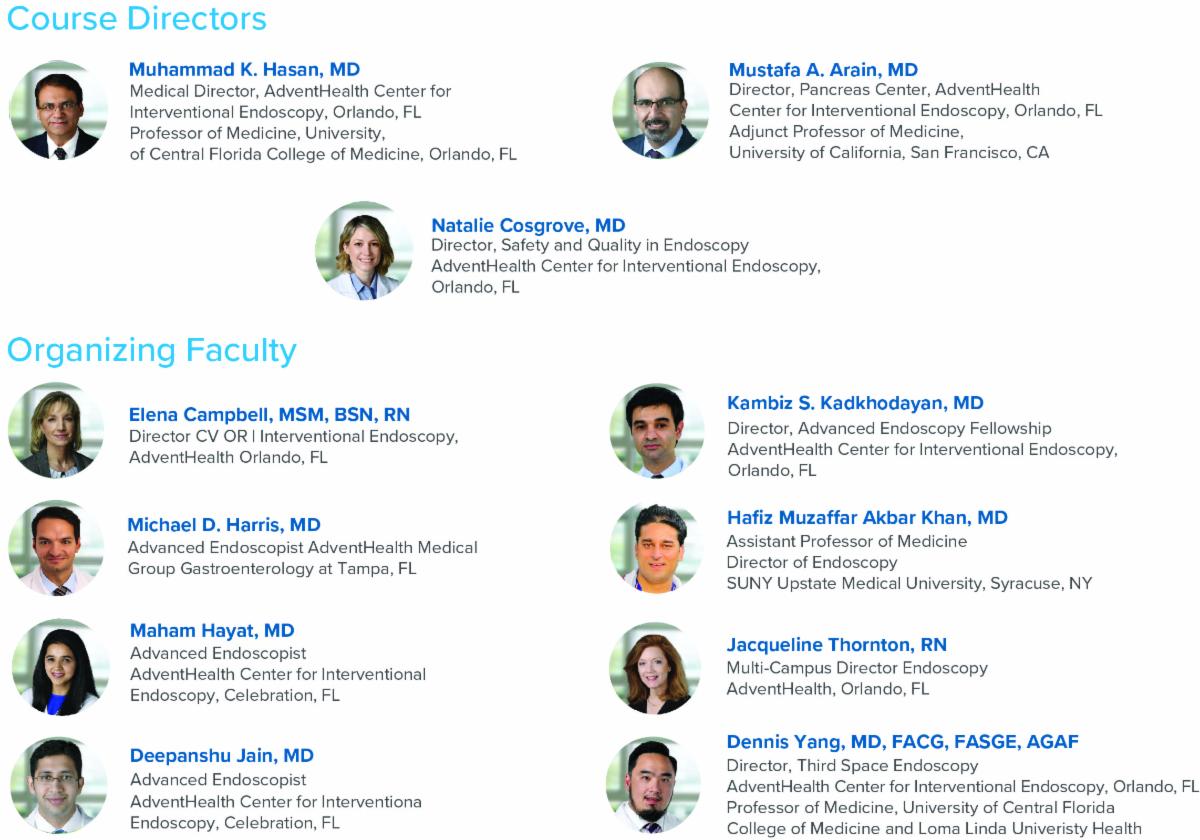 Course Directors

Muhammad K. Hasan, MD
Medical Director, AdventHealth Center for Interventional Endoscopy, Orlando, FL
Professor of Medicine, University, of Central Florida College of Medicine, Orlando, FL

Mustafa A. Arain, MD
Director, Pancreas Center, AdventHealth Center for Interventional Endoscopy, Orlando, FL
Adjunct Professor of Medicine, University of California, San Francisco, CA

Natalie Cosgrove, MD
Director, Safety and Quality in Endoscopy
AdventHealth Center for Interventional Endoscopy, Orlando, FL

Organizing Faculty

Elena Campbell, MSM, BSN, RN
Director CV OR | Interventional Endoscopy, AdventHealth Orlando, FL

Michael D. Harris, MD
Advanced Endoscopist AdventHealth Medical Group Gastroenterology at Tampa, FL

Maham Hayat, MD
Advanced Endoscopist
AdventHealth Center for Interventional Endoscopy, Celebration, FL

Deepanshu Jain, MD
Advanced Endoscopist
AdventHealth Center for Interventiona Endoscopy, Celebration, FL

Kambiz S. Kadkhodayan, MD
Director, Advanced Endoscopy Fellowship
AdventHealth Center for Interventional Endoscopy, Orlando, FL

Hafiz Muzaffar Akbar Khan, MD
Assistant Professor of Medicine
Director of Endoscopy
SUNY Upstate Medical University, Syracuse, NY

Jacqueline Thornton, RN
Multi-Campus Director Endoscopy
AdventHealth, Orlando, FL

Dennis Yang, MD, FACG, FASGE, AGAF
Director, Third Space Endoscopy
AdventHealth Center for Interventional Endoscopy, Orlando, FL
Professor of Medicine, University of Central Florida
College of Medicine and Loma Linda Univeristy Health